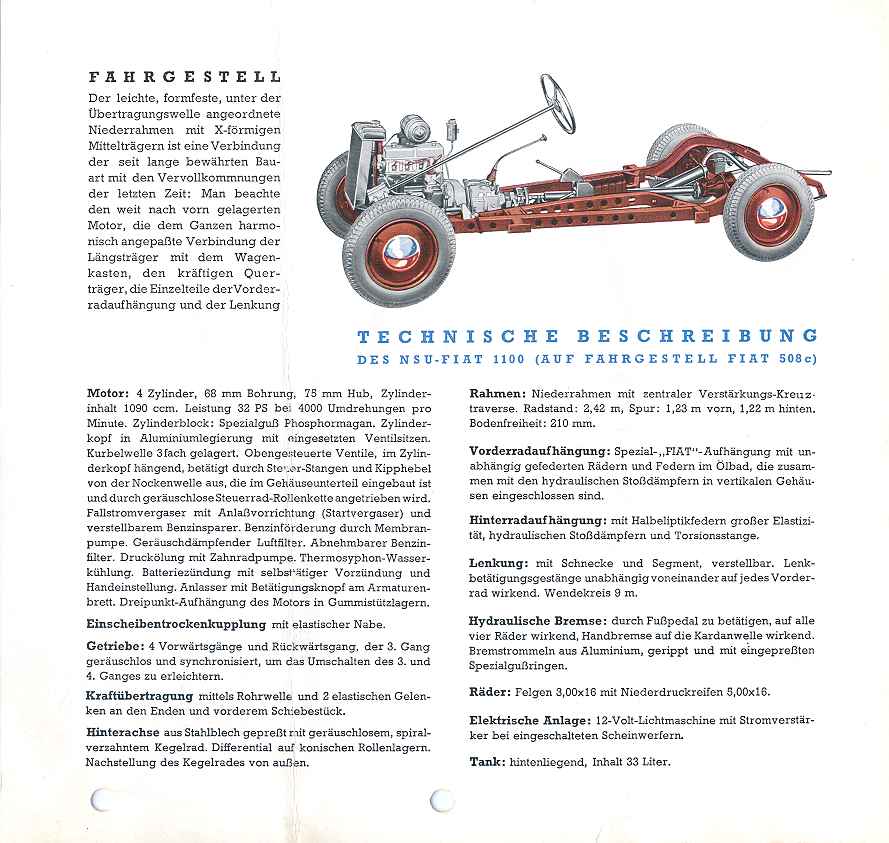 FAHRGESTELL

Der leichte, formfeste, unter der Übertragungswelle angeordnete Niederrahmen mit X-förmigen Mittelträgern ist eine Verbindung der seit lange bewährten Bauart mit den Vervollkommnungen der letzten Zeit: Man beachte den weit nach vorn gelagerten Motor, die dem Ganzen harmonisch angepaßte Verbindung der Längsträger mit dem Wagenkasten, den kräftigen Querträger, die Einzelteile der Vorderradaufhängung und der Lenkung

TECHNISCHE BESCHREIBUNG
DES NSU-FIAT 1100 (AUF FAHRGESTELL FIAT 508c)

Motor: 4 Zylinder, 68 mm Bohrung, 75 mm Hub, Zylinderinhalt 1090 ccm. Leistung 32 PS bei 4000 Umdrehungen pro Minute. Zylinderblock: Spezialguß Phosphormagan. Zylinderkopf in Aluminiumlegierung mit eingesetzten Ventilsitzen. Kurbelwelle 3fach gelagert. Obengesteuerte Ventile, im Zylinderkopf hängend, betätigt durch Steuer-Stangen und Kipphebel von der Nockenwelle aus, die im Gehäuseunterteil eingebaut ist und durch geräuschlose Steuerrad-Rollenkette angetrieben wird. Fallstromvergaser mit Anlaßvorrichtung (Startvergaser) und verstellbarem Benzinsparer. Benzinförderung durch Membranpumpe. Geräuschdämpfender Luftfilter. Abnehmbarer Benzinfilter. Druckölung mit Zahnradpumpe. Thermosyphon-Wasserkühlung. Batteriezündung mit selbsttätiger Vorzündung und Handeinstellung. Anlasser mit Betätigungsknopf am Armaturenbrett. Dreipunkt-Aufhängung des Motors in Gummistützlagern.

Einscheibentrockenkupplung mit elastischer Nabe.

Getriebe: 4 Vorwärtsgänge und Rückwärtsgang, der 3. Gang geräuschlos und synchronisiert, um das Umschalten des 3. und 4. Ganges zu erleichtern.

Kraftübertragung mittels Rohrwelle und 2 elastischen Gelenken an den Enden und vorderem Schiebestück.

Hinterachse aus Stahlblech gepreßt mit geräuschlosem, spiralverzahntem Kegelrad. Differential auf konischen Rollenlagern. Nachstellung des Kegelrades von außen.

Rahmen: Niederrahmen mit zentraler Verstärkungs-Kreuztraverse. Radstand: 2,42 m, Spur: 1,23 m vorn, 1,22 m hinten. Bodenfreiheit: 210 mm.

Vorderradaufhängung: Spezial-„FIAT"-Aufhängung mit unabhängig gefederten Rädern und Federn im Ölbad, die zusammen mit den hydraulischen Stoßdämpfern in vertikalen Gehäusen eingeschlossen sind.

Hinterradaufhängung: mit Halbeliptikfedern großer Elastizität, hydraulischen Stoßdämpfern und Torsionsstange.

Lenkung: mit Schnecke und Segment, verstellbar. Lenkbetätigungsgestänge unabhängig voneinander auf jedes Vorderrad wirkend. Wendekreis 9 m.

Hydraulische Bremse: durch Fußpedal zu betätigen, auf alle vier Räder wirkend, Handbremse auf die Kardanwelle wirkend. Bremstrommeln aus Aluminium, gerippt und mit eingepreßten Spezialgußringen.

Räder: Felgen 3,00x16 mit Niederdruckreifen 5,00x16.

Elektrische Anlage: 12-Volt-Lichtmaschine mit Stromverstärker bei eingeschalteten Scheinwerfern.

Tank: hintenliegend, Inhalt 33 Liter.